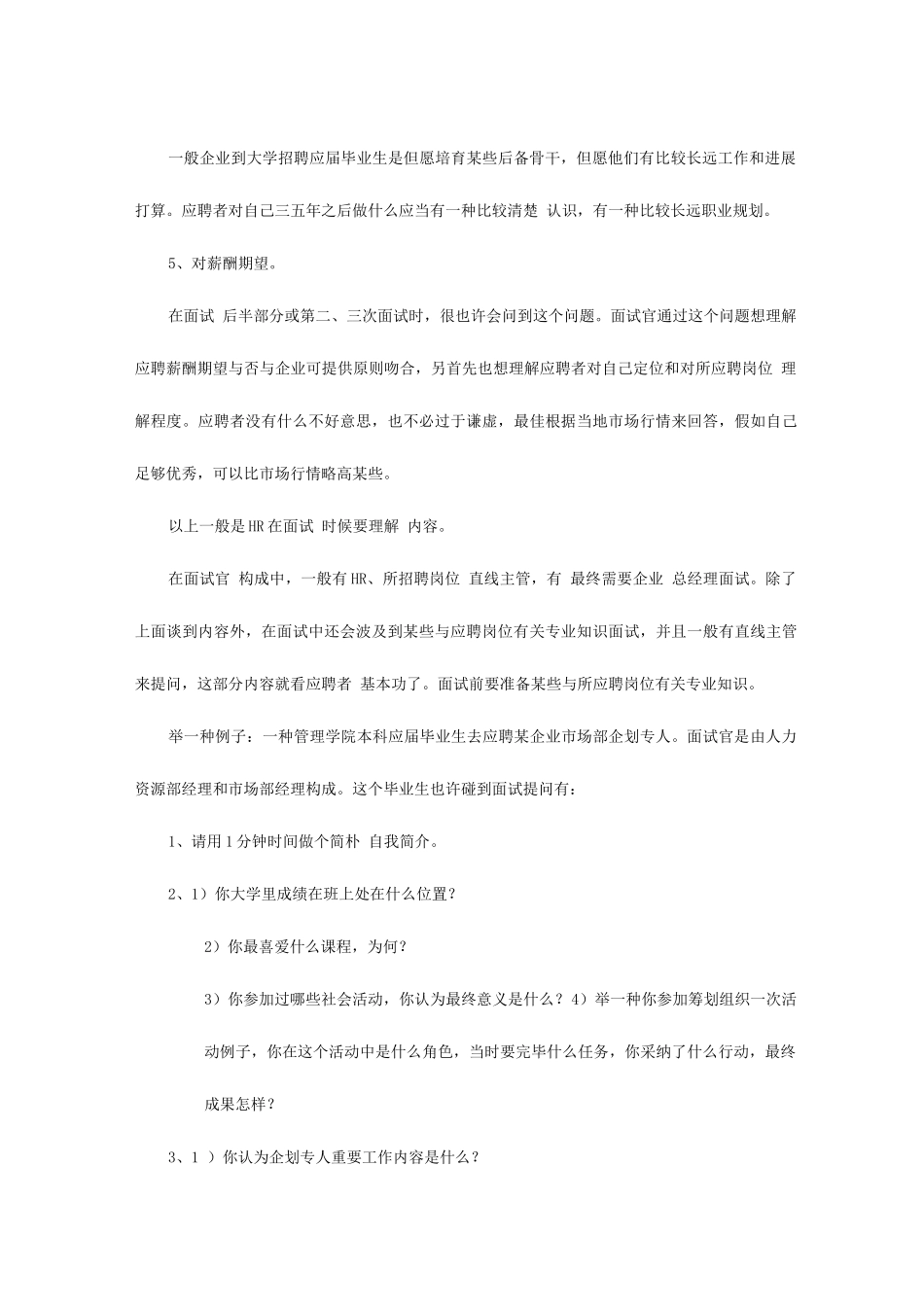 一般企业到大学招聘应届毕业生是但愿培育某些后备骨干，但愿他们有比较长远工作和进展打算。应聘者对自己三五年之后做什么应当有一种比较清楚 认识，有一种比较长远职业规划。

5、对薪酬期望。

在面试 后半部分或第二、三次面试时，很也许会问到这个问题。面试官通过这个问题想理解应聘薪酬期望与否与企业可提供原则吻合，另首先也想理解应聘者对自己定位和对所应聘岗位 理解程度。应聘者没有什么不好意思，也不必过于谦虚，最佳根据当地市场行情来回答，假如自己足够优秀，可以比市场行情略高某些。

以上一般是HR在面试 时候要理解 内容。

在面试官 构成中，一般有HR、所招聘岗位 直线主管，有 最终需要企业 总经理面试。除了上面谈到内容外，在面试中还会波及到某些与应聘岗位有关专业知识面试，并且一般有直线主管来提问，这部分内容就看应聘者 基本功了。面试前要准备某些与所应聘岗位有关专业知识。

举一种例子：一种管理学院本科应届毕业生去应聘某企业市场部企划专人。面试官是由人力资源部经理和市场部经理构成。这个毕业生也许碰到面试提问有：

1、请用1分钟时间做个简朴 自我简介。

2、1）你大学里成绩在班上处在什么位置？

2）你最喜爱什么课程，为何？

3）你参加过哪些社会活动，你认为最终意义是什么？4）举一种你参加筹划组织一次活动例子，你在这个活动中是什么角色，当时要完毕什么任务，你采纳了什么行动，最终成果怎样？

3、1 ）你认为企划专人重要工作内容是什么？